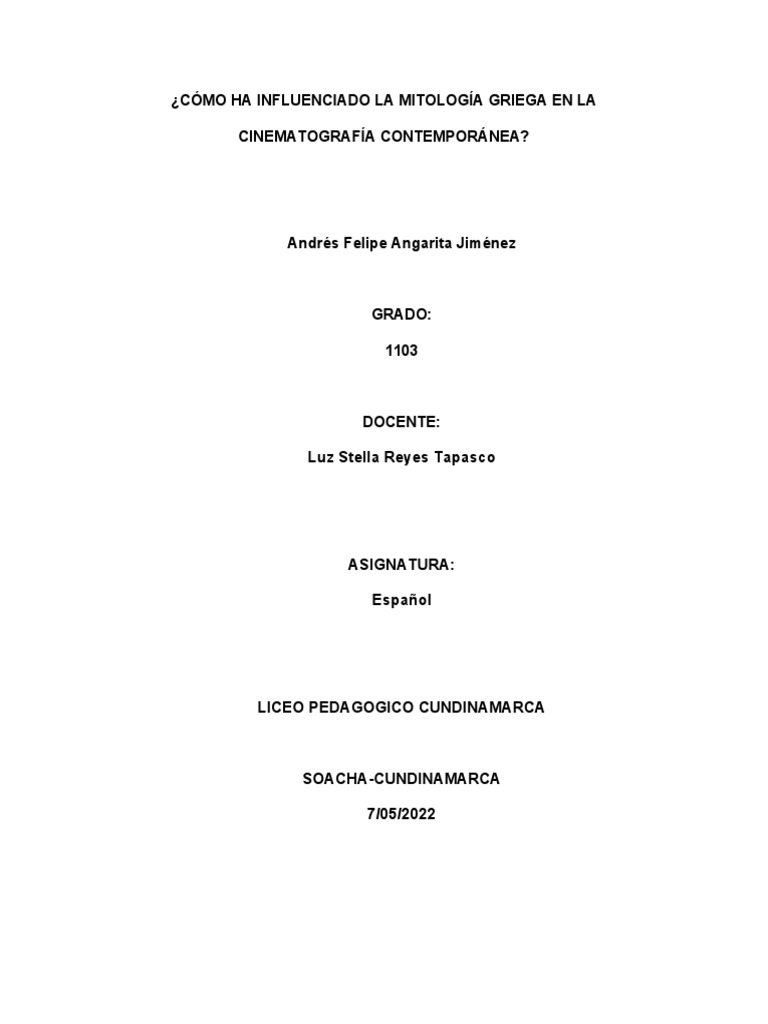 ¿CÓMO HA INFLUENCIADO LA MITOLOGÍA GRIEGA EN LA CINEMATOGRAFÍA CONTEMPORÁNEA?

Andrés Felipe Angarita Jiménez

GRADO:

1103

DOCENTE:

Luz Stella Reyes Tapasco

ASIGNATURA:

Español

LICEO PEDAGOGICO CUNDINAMARCA

SOACHA-CUNDINAMARCA

7/05/2022